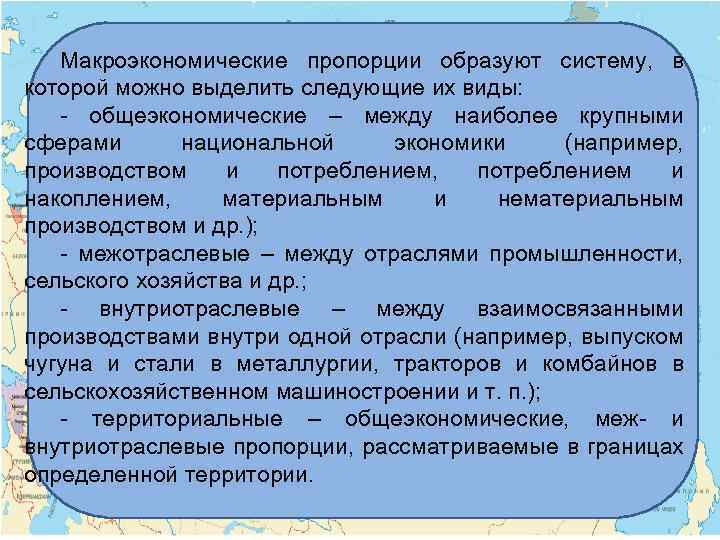 Макроэкономические пропорции образуют систему, в которой можно выделить следующие их виды:

- общеэкономические – между наиболее крупными сферами национальной экономики (например, производством и потреблением, потреблением и накоплением, материальным и нематериальным производством и др.);

- межотраслевые – между отраслями промышленности, сельского хозяйства и др.;

- внутриотраслевые – между взаимосвязанными производствами внутри одной отрасли (например, выпуском чугуна и стали в металлургии, тракторов и комбайнов в сельскохозяйственном машиностроении и т. п.);

- территориальные – общеэкономические, меж- и внутриотраслевые пропорции, рассматриваемые в границах определенной территории.